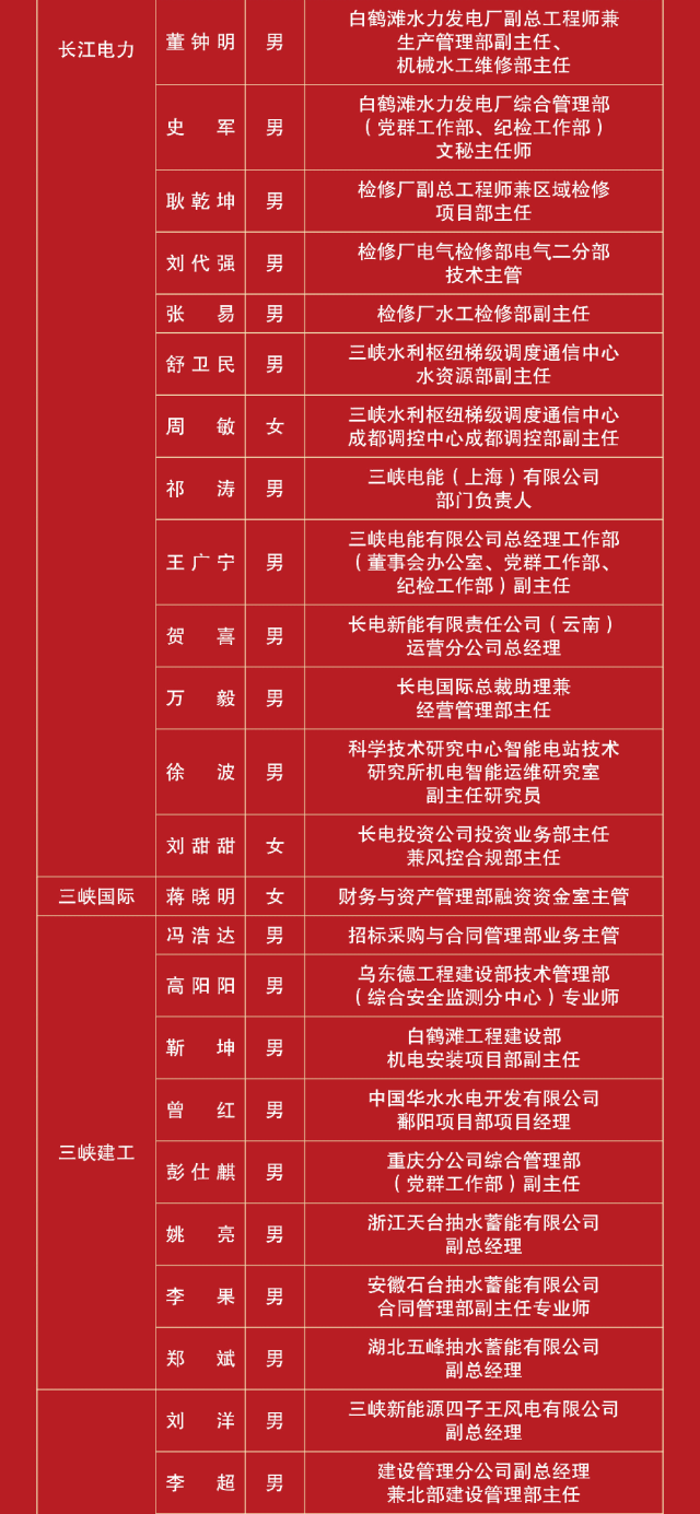 | | | | |
|---|---|---|---|
| 长江电力 | 董钟明 | 男 | 白鹤滩水力发电厂副总工程师兼生产管理部副主任、机械水工维修部主任 |
| | 史　军 | 男 | 白鹤滩水力发电厂综合管理部（党群工作部、纪检工作部）文秘主任师 |
| | 耿乾坤 | 男 | 检修厂副总工程师兼区域检修项目部主任 |
| | 刘代强 | 男 | 检修厂电气检修部电气二分部技术主管 |
| | 张　易 | 男 | 检修厂水工检修部副主任 |
| | 舒卫民 | 男 | 三峡水利枢纽梯级调度通信中心水资源部副主任 |
| | 周　敏 | 女 | 三峡水利枢纽梯级调度通信中心成都调控中心成都调控部副主任 |
| | 祁　涛 | 男 | 三峡电能（上海）有限公司部门负责人 |
| | 王广宁 | 男 | 三峡电能有限公司总经理工作部（董事会办公室、党群工作部、纪检工作部）副主任 |
| | 贺　喜 | 男 | 长电新能有限责任公司（云南）运营分公司总经理 |
| | 万　毅 | 男 | 长电国际总裁助理兼经营管理部主任 |
| | 徐　波 | 男 | 科学技术研究中心智能电站技术研究所机电智能运维研究室副主任研究员 |
| | 刘甜甜 | 女 | 长电投资公司投资业务部主任兼风控合规部主任 |
| 三峡国际 | 蒋晓明 | 女 | 财务与资产管理部融资资金室主管 |
| 三峡建工 | 冯浩达 | 男 | 招标采购与合同管理部业务主管 |
| | 高阳阳 | 男 | 乌东德工程建设部技术管理部（综合安全监测分中心）专业师 |
| | 靳　坤 | 男 | 白鹤滩工程建设部机电安装项目部副主任 |
| | 曾　红 | 男 | 中国华水水电开发有限公司鄱阳项目部项目经理 |
| | 彭仕麒 | 男 | 重庆分公司综合管理部（党群工作部）副主任 |
| | 姚　亮 | 男 | 浙江天台抽水蓄能有限公司副总经理 |
| | 李　果 | 男 | 安徽石台抽水蓄能有限公司合同管理部副主任专业师 |
| | 郑　斌 | 男 | 湖北五峰抽水蓄能有限公司副总经理 |
| | 刘　洋 | 男 | 三峡新能源四子王风电有限公司副总经理 |
| | 李　超 | 男 | 建设管理分公司副总经理兼北部建设管理部主任 |